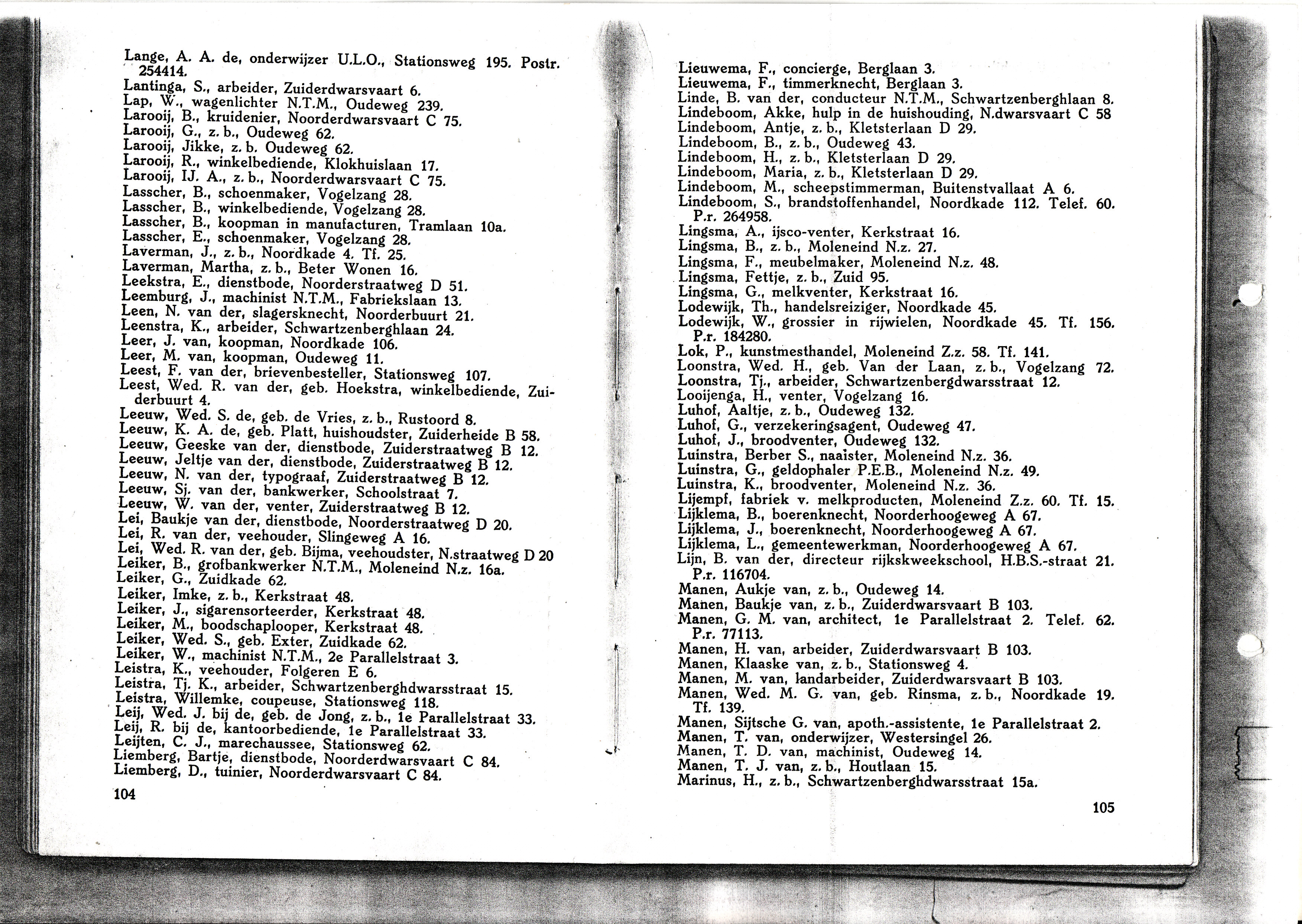 Lange, A. A. de, onderwijzer U.L.O., Stationsweg 195. Postr. 254414.
Lantinga, S., arbeider, Zuiderdwarsvaart 6.
Lap, W., wagenlichter N.T.M., Oudeweg 239.
Larooij, B., kruidenier, Noorderdwarsvaart C 75.
Larooij, G., z. b., Oudeweg 62.
Larooij, Jikke, z. b. Oudeweg 62.
Larooij, R., winkelbediende, Klokhuislaan 17.
Larooij, IJ. A., z. b., Noorderdwarsvaart C 75.
Lasscher, B., schoenmaker, Vogelzang 28.
Lasscher, B., winkelbediende, Vogelzang 28.
Lasscher, B., koopman in manufacturen, Tramlaan 10a.
Lasscher, E., schoenmaker, Vogelzang 28.
Laverman, J., z. b., Noordkade 4. Tf. 25.
Laverman, Martha, z. b., Beter Wonen 16.
Leekstra, E., dienstbode, Noorderstraatweg D 51.
Leemburg, J., machinist N.T.M., Fabriekslaan 13.
Leen, N. van der, slagersknecht, Noorderbuurt 21.
Leenstra, K., arbeider, Schwartzenberghlaan 24.
Leer, J. van, koopman, Noordkade 106.
Leer, M. van, koopman, Oudeweg 11.
Leest, F. van der, brievenbesteller, Stationsweg 107.
Leest, Wed. R. van der, geb. Hoekstra, winkelbediende, Zuiderbuurt 4.
Leeuw, Wed. S. de, geb. de Vries, z. b., Rustoord 8.
Leeuw, K. A. de, geb. Platt, huishoudster, Zuiderheide B 58.
Leeuw, Geeske van der, dienstbode, Zuiderstraatweg B 12.
Leeuw, Jeltje van der, dienstbode, Zuiderstraatweg B 12.
Leeuw, N. van der, typograaf, Zuiderstraatweg B 12.
Leeuw, Sj. van der, bankwerker, Schoolstraat 7.
Leeuw, W. van der, venter, Zuiderstraatweg B 12.
Lei, Baukje van der, dienstbode, Noorderstraatweg D 20.
Lei, R. van der, veehouder, Slingeweg A 16.
Lei, Wed. R. van der, geb. Bijma, veehoudster, N.straatweg D 20
Leiker, B., grofbankwerker N.T.M., Moleneind N.z. 16a.
Leiker, G., Zuidkade 62.
Leiker, Imke, z. b., Kerkstraat 48.
Leiker, J., sigarensorteerder, Kerkstraat 48.
Leiker, M., boodschaplooper, Kerkstraat 48.
Leiker, Wed. S., geb. Exter, Zuidkade 62.
Leiker, W., machinist N.T.M., 2e Parallelstraat 3.
Leistra, K., veehouder, Folgeren E 6.
Leistra, Tj. K., arbeider, Schwartzenberghdwarsstraat 15.
Leistra, Willemke, coupeuse, Stationsweg 118.
Leij, Wed. J. bij de, geb. de Jong, z. b., 1e Parallelstraat 33.
Leij, R. bij de, kantoorbediende, 1e Parallelstraat 33.
Leijten, C. J., marechaussee, Stationsweg 62.
Liemberg, Bartje, dienstbode, Noorderdwarsvaart C 84.
Liemberg, D., tuinier, Noorderdwarsvaart C 84.

104

Lieuwema, F., concierge, Berglaan 3.
Lieuwema, F., timmerknecht, Berglaan 3.
Linde, B. van der, conducteur N.T.M., Schwartzenberghlaan 8.
Lindeboom, Akke, hulp in de huishouding, N.dwarsvaart C 58
Lindeboom, Antje, z. b., Kletsterlaan D 29.
Lindeboom, B., z. b., Oudeweg 43.
Lindeboom, H., z. b., Kletsterlaan D 29.
Lindeboom, Maria, z. b., Kletsterlaan D 29.
Lindeboom, M., scheepstimmerman, Buitenstvallaat A 6.
Lindeboom, S., brandstoffenhandel, Noordkade 112. Telef. 60. P.r. 264958.
Lingsma, A., ijsco-venter, Kerkstraat 16.
Lingsma, B., z. b., Moleneind N.z. 27.
Lingsma, F., meubelmaker, Moleneind N.z. 48.
Lingsma, Fettje, z. b., Zuid 95.
Lingsma, G., melkventer, Kerkstraat 16.
Lodewijk, Th., handelsreiziger, Noordkade 45.
Lodewijk, W., grossier in rijwielen, Noordkade 45. Tf. 156. P.r. 184280.
Lok, P., kunstmesthandel, Moleneind Z.z. 58. Tf. 141.
Loonstra, Wed. H., geb. Van der Laan, z. b., Vogelzang 72.
Loonstra, Tj., arbeider, Schwartzenbergdwarsstraat 12.
Looijenga, H., venter, Vogelzang 16.
Luhof, Aaltje, z. b., Oudeweg 132.
Luhof, G., verzekeringsagent, Oudeweg 47.
Luhof, J., broodventer, Oudeweg 132.
Luinstra, Berber S., naaister, Moleneind N.z. 36.
Luinstra, G., geldophaler P.E.B., Moleneind N.z. 49.
Luinstra, K., broodventer, Moleneind N.z. 36.
Lijempf, fabriek v. melkproducten, Moleneind Z.z. 60. Tf. 15.
Lijklema, B., boerenknecht, Noorderhoogeweg A 67.
Lijklema, J., boerenknecht, Noorderhoogeweg A 67.
Lijklema, L., gemeentewerkman, Noorderhoogeweg A 67.
Lijn, B. van der, directeur rijkskweekschool, H.B.S.-straat 21. P.r. 116704.
Manen, Aukje van, z. b., Oudeweg 14.
Manen, Baukje van, z. b., Zuiderdwarsvaart B 103.
Manen, G. M. van, architect, 1e Parallelstraat 2. Telef. 62. P.r. 77113.
Manen, H. van, arbeider, Zuiderdwarsvaart B 103.
Manen, Klaaske van, z. b., Stationsweg 4.
Manen, M. van, landarbeider, Zuiderdwarsvaart B 103.
Manen, Wed. M. G. van, geb. Rinsma, z. b., Noordkade 19. Tf. 139.
Manen, Sijtsche G. van, apoth.-assistente, 1e Parallelstraat 2.
Manen, T. van, onderwijzer, Westersingel 26.
Manen, T. D. van, machinist, Oudeweg 14.
Manen, T. J. van, z. b., Houtlaan 15.
Marinus, H., z. b., Schwartzenberghdwarsstraat 15a.

105